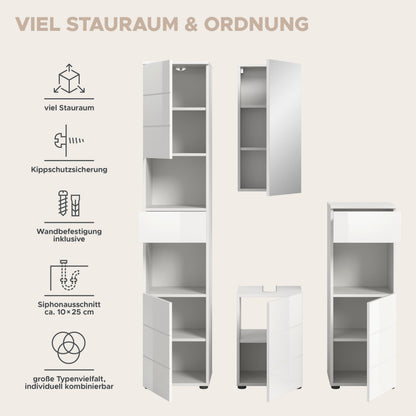 VIEL STAURAUM & ORDNUNG

viel Stauraum

Kippschutzsicherung

Wandbefestigung
inklusive

Siphonausschnitt
ca. 10 × 25 cm

große Typenvielfalt,
individuell kombinierbar